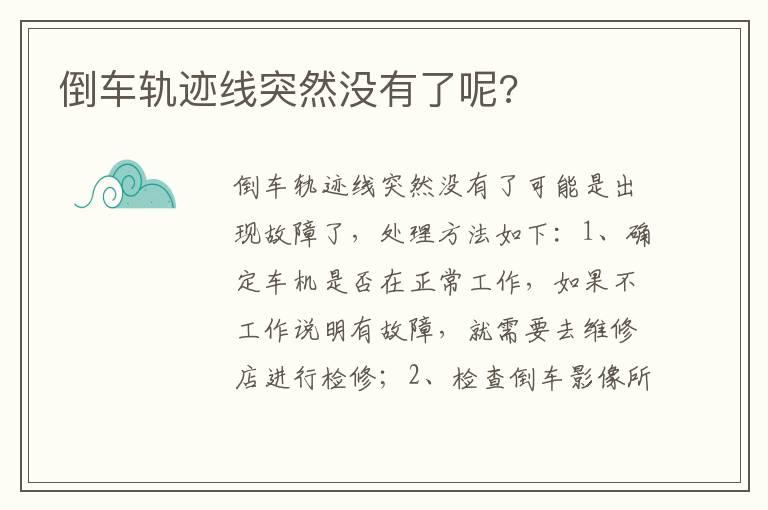 倒车轨迹线突然没有了呢?

倒车轨迹线突然没有了可能是出现故障了，处理方法如下：1、确定车机是否在正常工作，如果不工作说明有故障，就需要去维修店进行检修；2、检查倒车影像所